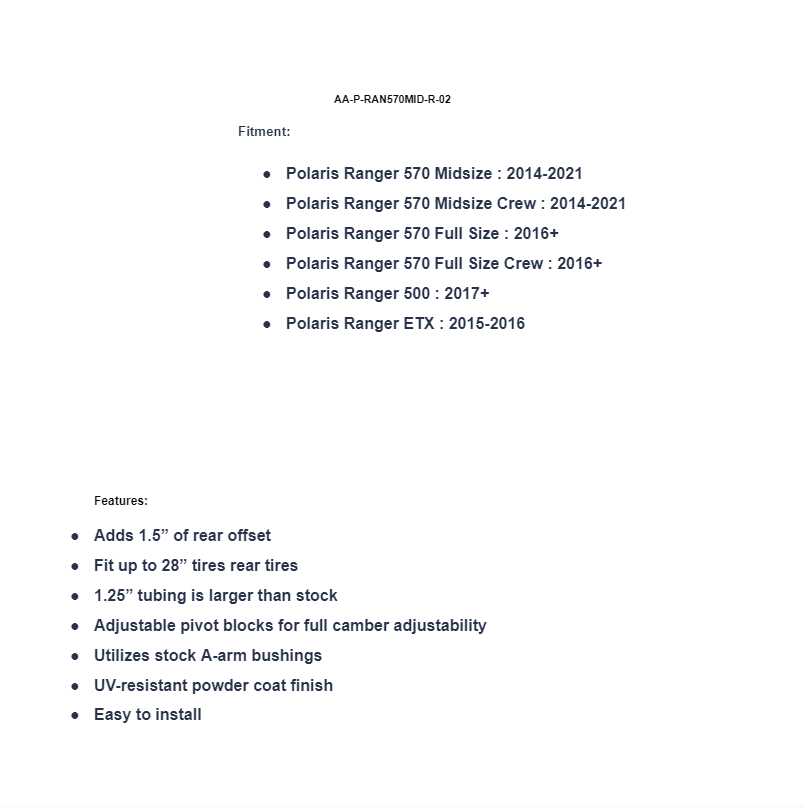 AA-P-RAN570MID-R-02

Fitment:

- Polaris Ranger 570 Midsize : 2014-2021
- Polaris Ranger 570 Midsize Crew : 2014-2021
- Polaris Ranger 570 Full Size : 2016+
- Polaris Ranger 570 Full Size Crew : 2016+
- Polaris Ranger 500 : 2017+
- Polaris Ranger ETX : 2015-2016

Features:

- Adds 1.5” of rear offset
- Fit up to 28” tires rear tires
- 1.25” tubing is larger than stock
- Adjustable pivot blocks for full camber adjustability
- Utilizes stock A-arm bushings
- UV-resistant powder coat finish
- Easy to install